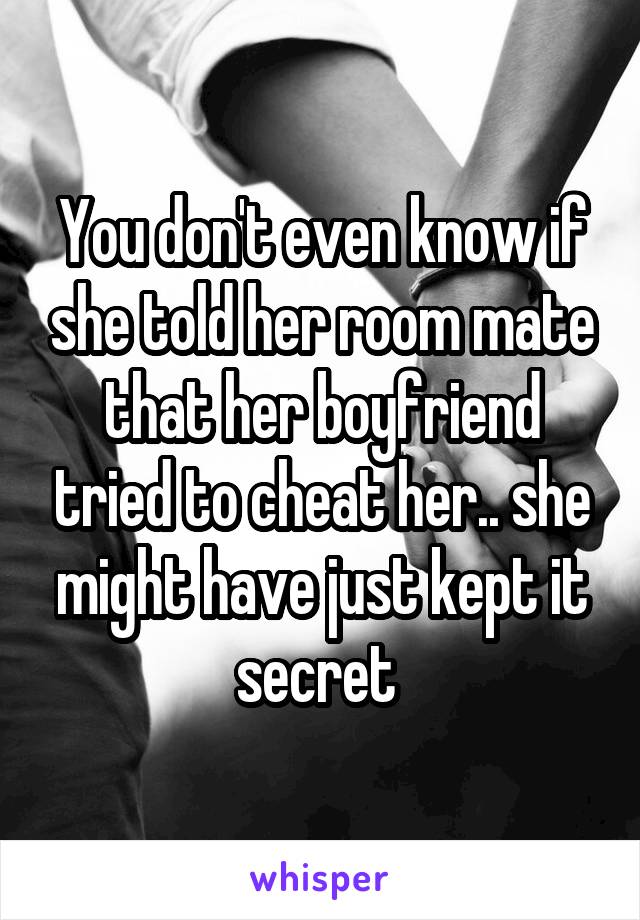 You don't even know if she told her room mate that her boyfriend tried to cheat her.. she might have just kept it secret

whisper